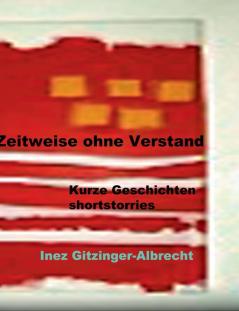 Zeitweise ohne Verstand

Kurze Geschichten
shortstorries

Inez Gitzinger-Albrecht